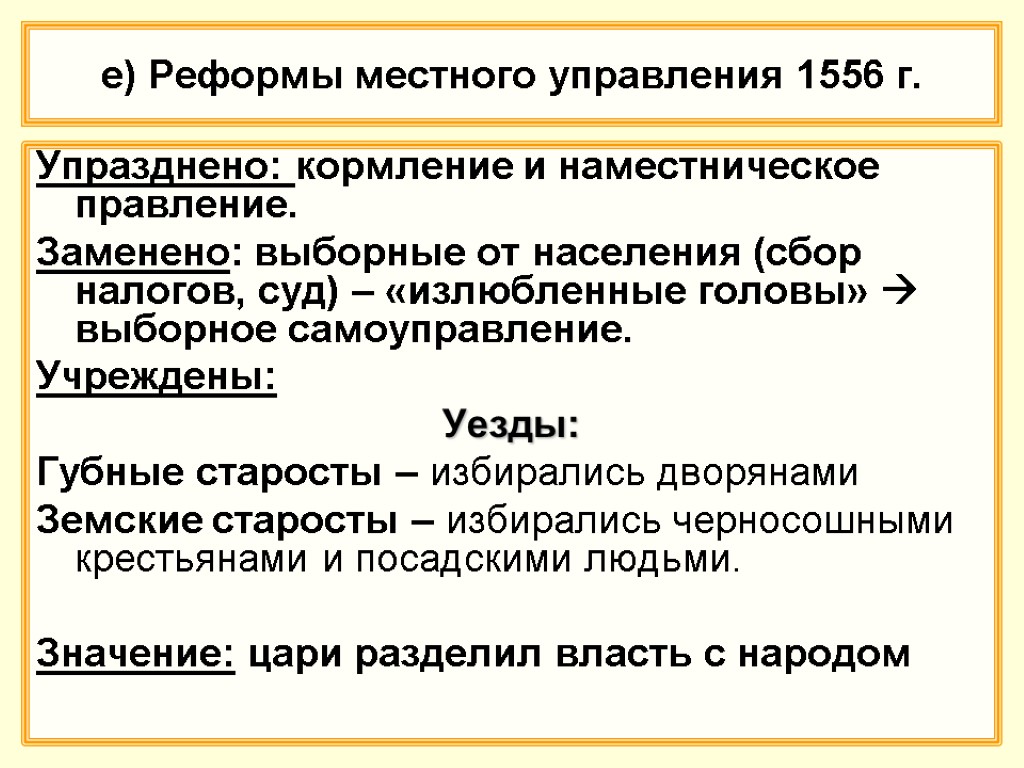 е) Реформы местного управления 1556 г.

Упразднено: кормление и наместническое правление.

Заменено: выборные от населения (сбор налогов, суд) – «излюбленные головы» → выборное самоуправление.

Учреждены:

Уезды:

Губные старосты – избирались дворянами

Земские старосты – избирались черносошными крестьянами и посадскими людьми.

Значение: цари разделил власть с народом